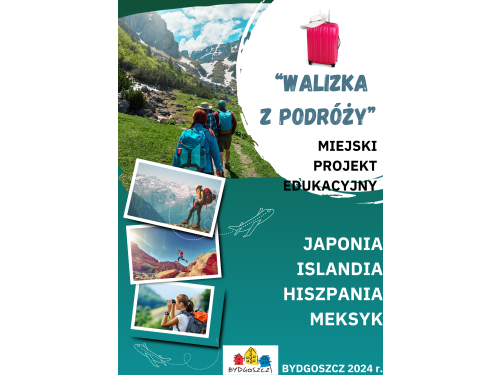 "WALIZKA Z PODRÓŻY"

MIEJSKI PROJEKT EDUKACYJNY

JAPONIA
ISLANDIA
HISZPANIA
MEKSYK

BYDGOSZCZ

BYDGOSZCZ 2024 r.